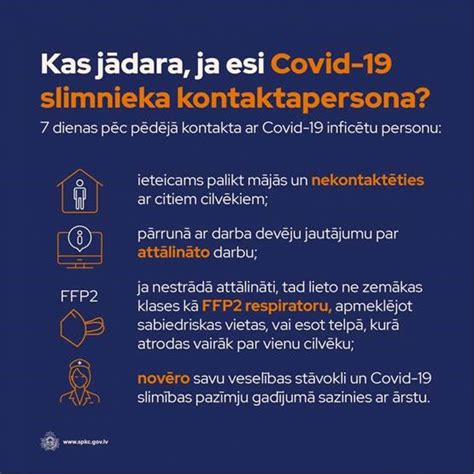 Kas jādara, ja esi Covid-19 slimnieka kontaktapersona?

7 dienas pēc pēdējā kontakta ar Covid-19 inficētu personu:

ieteicams palikt mājās un nekontaktēties ar citiem cilvēkiem;

pārrunā ar darba devēju jautājumu par attālināto darbu;

FFP2

ja nestrādā attālināti, tad lieto ne zemākas klases kā FFP2 respiratoru, apmeklējot sabiedriskas vietas, vai esot telpā, kurā atrodas vairāk par vienu cilvēku;

novēro savu veselības stāvokli un Covid-19 slimības pazīmju gadījumā sazinies ar ārstu.

www.spkc.gov.lv